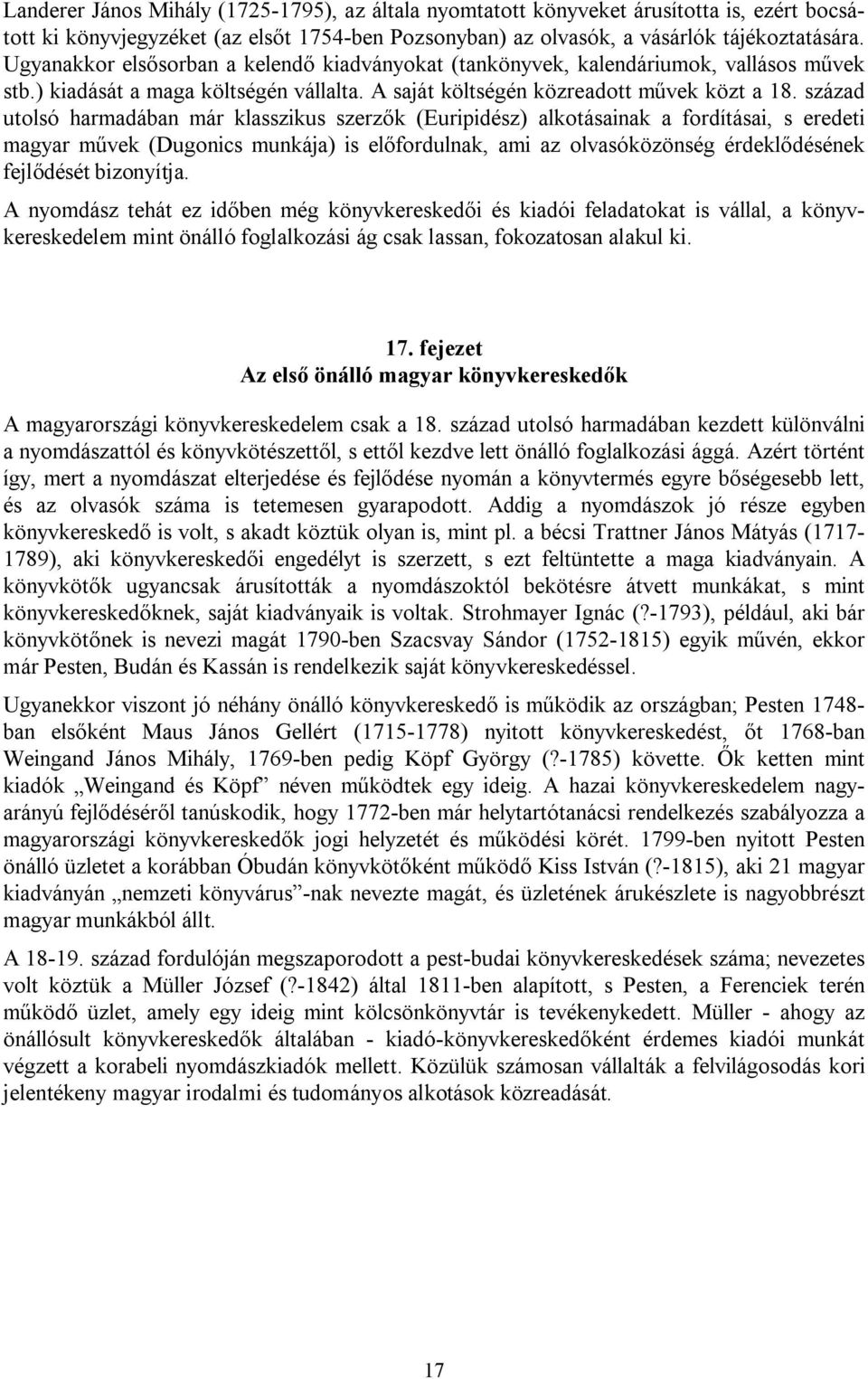 Landerer János Mihály (1725-1795), az általa nyomtatott könyveket árusította is, ezért bocsátott ki könyvjegyzéket (az elsőt 1754-ben Pozsonyban) az olvasók, a vásárlók tájékoztatására. Ugyanakkor elsősorban a kelendő kiadványokat (tankönyvek, kalendáriumok, vallásos művek stb.) kiadását a maga költségén vállalta. A saját költségén közreadott művek közt a 18. század utolsó harmadában már klasszikus szerzők (Euripidész) alkotásainak a fordításai, s eredeti magyar művek (Dugonics munkája) is előfordulnak, ami az olvasóközönség érdeklődésének fejlődését bizonyítja.

A nyomdász tehát ez időben még könyvkereskedői és kiadói feladatokat is vállal, a könyvkereskedelem mint önálló foglalkozási ág csak lassan, fokozatosan alakul ki.

17. fejezet
Az első önálló magyar könyvkereskedők

A magyarországi könyvkereskedelem csak a 18. század utolsó harmadában kezdett különválni a nyomdászattól és könyvkötészettől, s ettől kezdve lett önálló foglalkozási ággá. Azért történt így, mert a nyomdászat elterjedése és fejlődése nyomán a könyvtermés egyre bőségesebb lett, és az olvasók száma is tetemesen gyarapodott. Addig a nyomdászok jó része egyben könyvkereskedő is volt, s akadt köztük olyan is, mint pl. a bécsi Trattner János Mátyás (1717-1789), aki könyvkereskedői engedélyt is szerzett, s ezt feltüntette a maga kiadványain. A könyvkötők ugyancsak árusították a nyomdászoktól bekötésre átvett munkákat, s mint könyvkereskedőknek, saját kiadványaik is voltak. Strohmayer Ignác (?-1793), például, aki bár könyvkötőnek is nevezi magát 1790-ben Szacsvay Sándor (1752-1815) egyik művén, ekkor már Pesten, Budán és Kassán is rendelkezik saját könyvkereskedéssel.

Ugyanekkor viszont jó néhány önálló könyvkereskedő is működik az országban; Pesten 1748-ban elsőként Maus János Gellért (1715-1778) nyitott könyvkereskedést, őt 1768-ban Weingand János Mihály, 1769-ben pedig Köpf György (?-1785) követte. Ők ketten mint kiadók „Weingand és Köpf” néven működtek egy ideig. A hazai könyvkereskedelem nagyarányú fejlődéséről tanúskodik, hogy 1772-ben már helytartótanácsi rendelkezés szabályozza a magyarországi könyvkereskedők jogi helyzetét és működési körét. 1799-ben nyitott Pesten önálló üzletet a korábban Óbudán könyvkötőként működő Kiss István (?-1815), aki 21 magyar kiadványán „nemzeti könyvárus”-nak nevezte magát, és üzletének árukészlete is nagyobbrészt magyar munkákból állt.

A 18-19. század fordulóján megszaporodott a pest-budai könyvkereskedések száma; nevezetes volt köztük a Müller József (?-1842) által 1811-ben alapított, s Pesten, a Ferenciek terén működő üzlet, amely egy ideig mint kölcsönkönyvtár is tevékenykedett. Müller - ahogy az önállósult könyvkereskedők általában - kiadó-könyvkereskedőként érdemes kiadói munkát végzett a korabeli nyomdászkiadók mellett. Közülük számosan vállalták a felvilágosodás kori jelentékeny magyar irodalmi és tudományos alkotások közreadását.

17